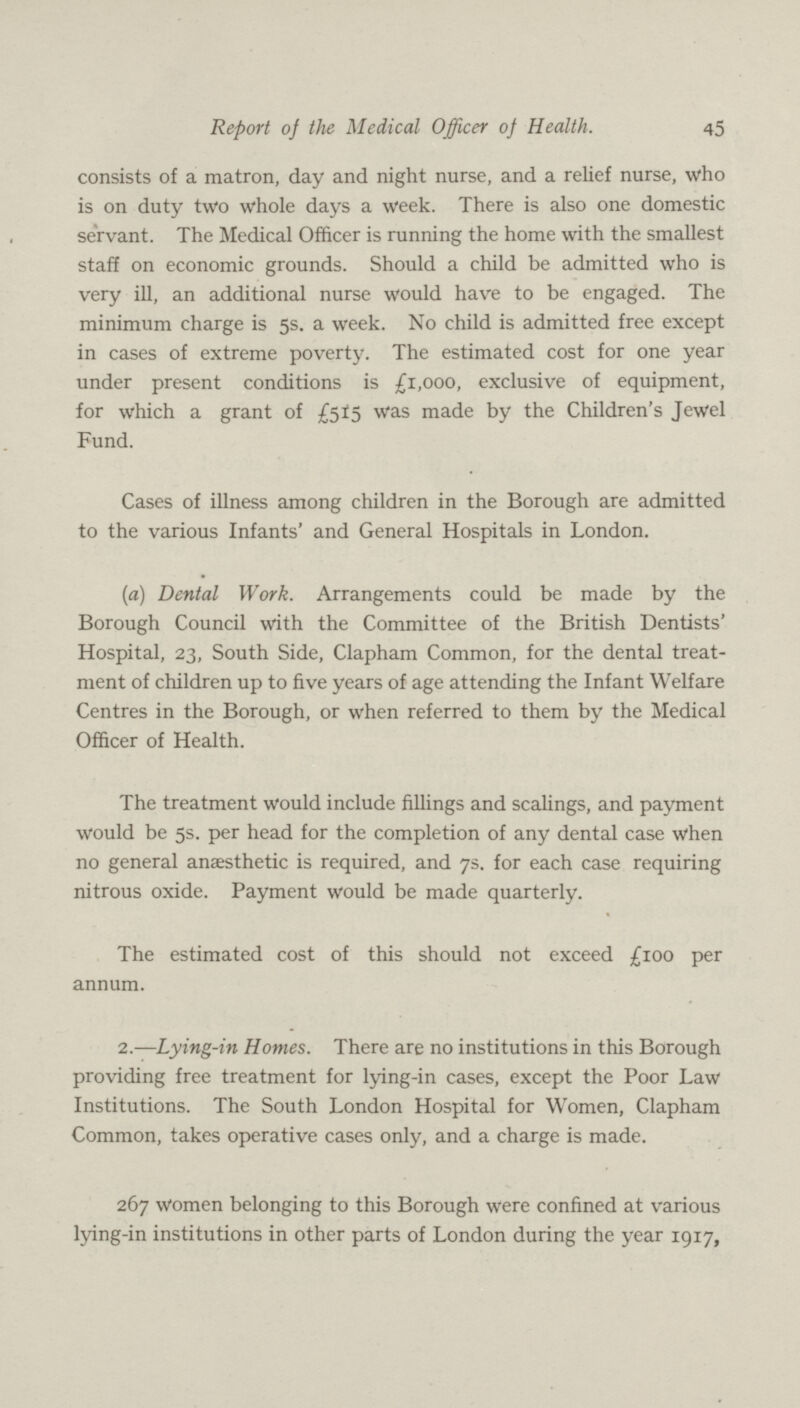 Report of the Medical Officer of Health. 45

consists of a matron, day and night nurse, and a relief nurse, who is on duty two whole days a week. There is also one domestic servant. The Medical Officer is running the home with the smallest staff on economic grounds. Should a child be admitted who is very ill, an additional nurse would have to be engaged. The minimum charge is 5s. a week. No child is admitted free except in cases of extreme poverty. The estimated cost for one year under present conditions is £1,000, exclusive of equipment, for which a grant of £515 was made by the Children's Jewel Fund.

Cases of illness among children in the Borough are admitted to the various Infants' and General Hospitals in London.

(a) Dental Work. Arrangements could be made by the Borough Council with the Committee of the British Dentists' Hospital, 23, South Side, Clapham Common, for the dental treatment of children up to five years of age attending the Infant Welfare Centres in the Borough, or when referred to them by the Medical Officer of Health.

The treatment would include fillings and scalings, and payment would be 5s. per head for the completion of any dental case when no general anæsthetic is required, and 7s. for each case requiring nitrous oxide. Payment would be made quarterly.

The estimated cost of this should not exceed £100 per annum.

2.—Lying-in Homes. There are no institutions in this Borough providing free treatment for lying-in cases, except the Poor Law Institutions. The South London Hospital for Women, Clapham Common, takes operative cases only, and a charge is made.

267 women belonging to this Borough were confined at various lying-in institutions in other parts of London during the year 1917,